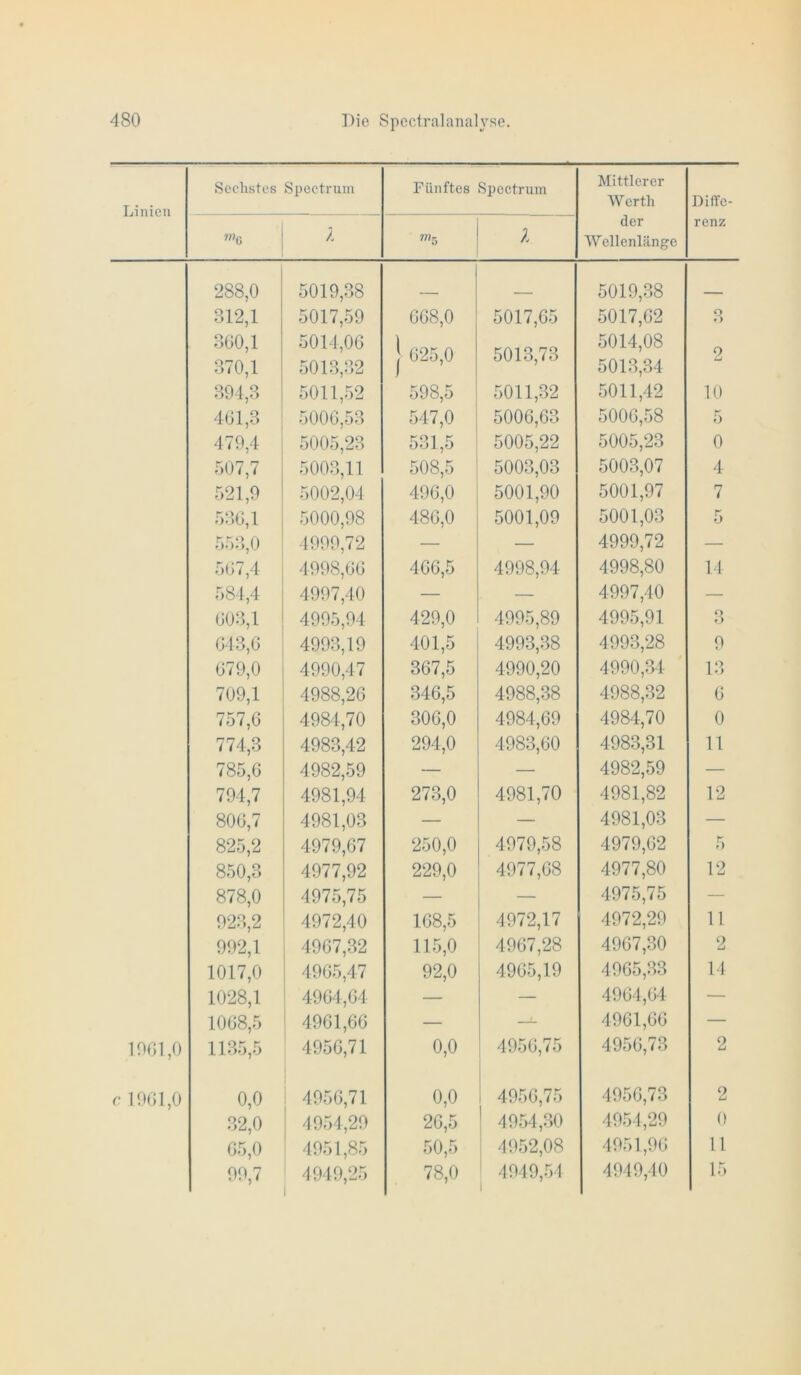 480 Die Spectralanalyse.

| Linien | Sechstes Spectrum $m_6$ | Sechstes Spectrum $\lambda$ | Fünftes Spectrum $m_5$ | Fünftes Spectrum $\lambda$ | Mittlerer Werth der Wellenlänge | Differenz |
|---|---|---|---|---|---|---|
| | 288,0 | 5019,38 | — | — | 5019,38 | — |
| | 312,1 | 5017,59 | 668,0 | 5017,65 | 5017,62 | 3 |
| | 360,1 | 5014,06 | 625,0 | 5013,73 | 5014,08 | 2 |
| | 370,1 | 5013,32 | | | 5013,34 | |
| | 394,3 | 5011,52 | 598,5 | 5011,32 | 5011,42 | 10 |
| | 461,3 | 5006,53 | 547,0 | 5006,63 | 5006,58 | 5 |
| | 479,4 | 5005,23 | 531,5 | 5005,22 | 5005,23 | 0 |
| | 507,7 | 5003,11 | 508,5 | 5003,03 | 5003,07 | 4 |
| | 521,9 | 5002,04 | 496,0 | 5001,90 | 5001,97 | 7 |
| | 536,1 | 5000,98 | 486,0 | 5001,09 | 5001,03 | 5 |
| | 553,0 | 4999,72 | — | — | 4999,72 | — |
| | 567,4 | 4998,66 | 466,5 | 4998,94 | 4998,80 | 14 |
| | 584,4 | 4997,40 | — | — | 4997,40 | — |
| | 603,1 | 4995,94 | 429,0 | 4995,89 | 4995,91 | 3 |
| | 643,6 | 4993,19 | 401,5 | 4993,38 | 4993,28 | 9 |
| | 679,0 | 4990,47 | 367,5 | 4990,20 | 4990,34 | 13 |
| | 709,1 | 4988,26 | 346,5 | 4988,38 | 4988,32 | 6 |
| | 757,6 | 4984,70 | 306,0 | 4984,69 | 4984,70 | 0 |
| | 774,3 | 4983,42 | 294,0 | 4983,60 | 4983,31 | 11 |
| | 785,6 | 4982,59 | — | — | 4982,59 | — |
| | 794,7 | 4981,94 | 273,0 | 4981,70 | 4981,82 | 12 |
| | 806,7 | 4981,03 | — | — | 4981,03 | — |
| | 825,2 | 4979,67 | 250,0 | 4979,58 | 4979,62 | 5 |
| | 850,3 | 4977,92 | 229,0 | 4977,68 | 4977,80 | 12 |
| | 878,0 | 4975,75 | — | — | 4975,75 | — |
| | 923,2 | 4972,40 | 168,5 | 4972,17 | 4972,29 | 11 |
| | 992,1 | 4967,32 | 115,0 | 4967,28 | 4967,30 | 2 |
| | 1017,0 | 4965,47 | 92,0 | 4965,19 | 4965,33 | 14 |
| | 1028,1 | 4964,64 | — | — | 4964,64 | — |
| | 1068,5 | 4961,66 | — | — | 4961,66 | — |
| 1961,0 | 1135,5 | 4956,71 | 0,0 | 4956,75 | 4956,73 | 2 |
| c 1961,0 | 0,0 | 4956,71 | 0,0 | 4956,75 | 4956,73 | 2 |
| | 32,0 | 4954,29 | 26,5 | 4954,30 | 4954,29 | 0 |
| | 65,0 | 4951,85 | 50,5 | 4952,08 | 4951,96 | 11 |
| | 99,7 | 4949,25 | 78,0 | 4949,54 | 4949,40 | 15 |